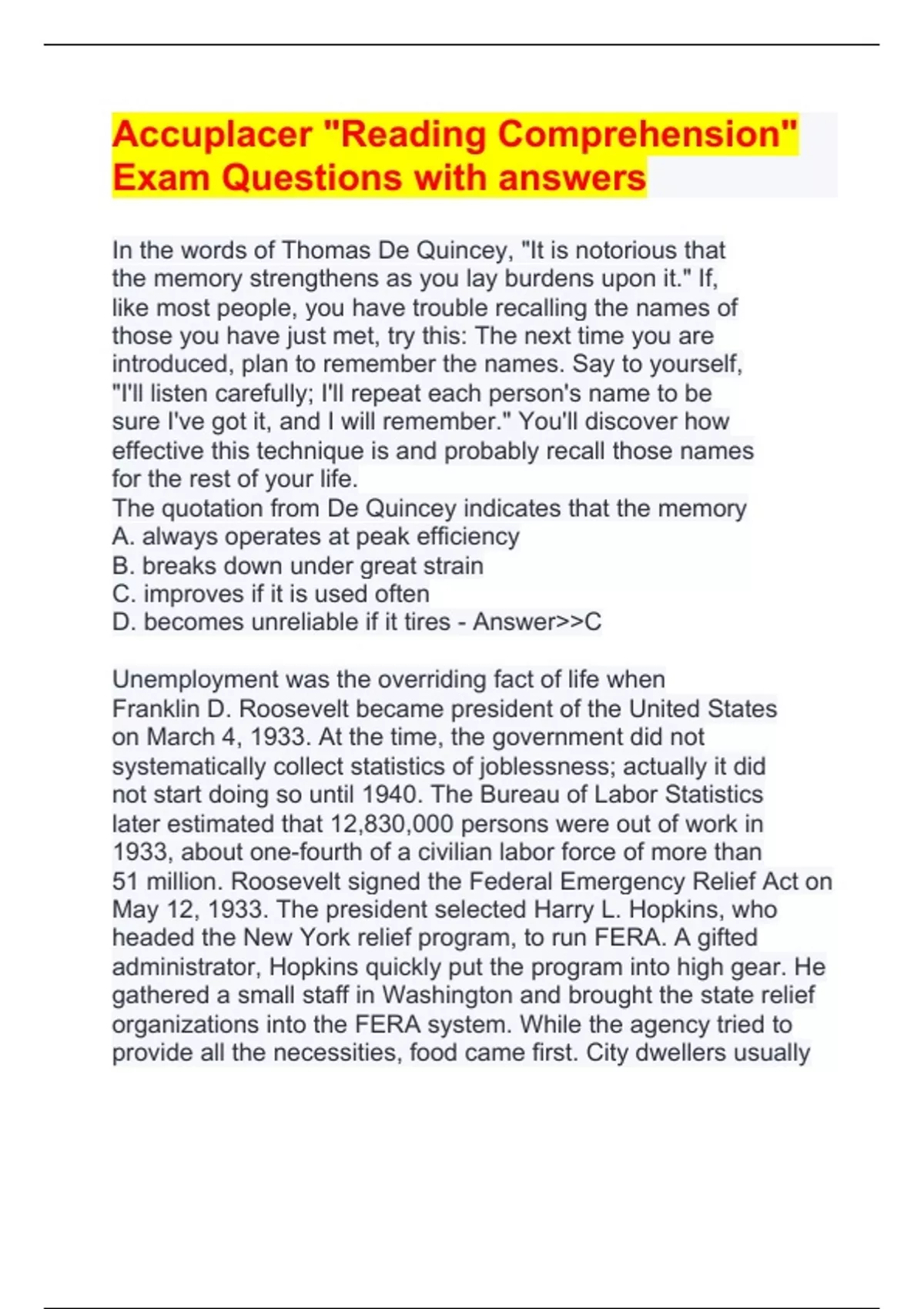 Accuplacer "Reading Comprehension" Exam Questions with answers

In the words of Thomas De Quincey, "It is notorious that the memory strengthens as you lay burdens upon it." If, like most people, you have trouble recalling the names of those you have just met, try this: The next time you are introduced, plan to remember the names. Say to yourself, "I'll listen carefully; I'll repeat each person's name to be sure I've got it, and I will remember." You'll discover how effective this technique is and probably recall those names for the rest of your life.
The quotation from De Quincey indicates that the memory
A. always operates at peak efficiency
B. breaks down under great strain
C. improves if it is used often
D. becomes unreliable if it tires - Answer>>C

Unemployment was the overriding fact of life when Franklin D. Roosevelt became president of the United States on March 4, 1933. At the time, the government did not systematically collect statistics of joblessness; actually it did not start doing so until 1940. The Bureau of Labor Statistics later estimated that 12,830,000 persons were out of work in 1933, about one-fourth of a civilian labor force of more than 51 million. Roosevelt signed the Federal Emergency Relief Act on May 12, 1933. The president selected Harry L. Hopkins, who headed the New York relief program, to run FERA. A gifted administrator, Hopkins quickly put the program into high gear. He gathered a small staff in Washington and brought the state relief organizations into the FERA system. While the agency tried to provide all the necessities, food came first. City dwellers usually